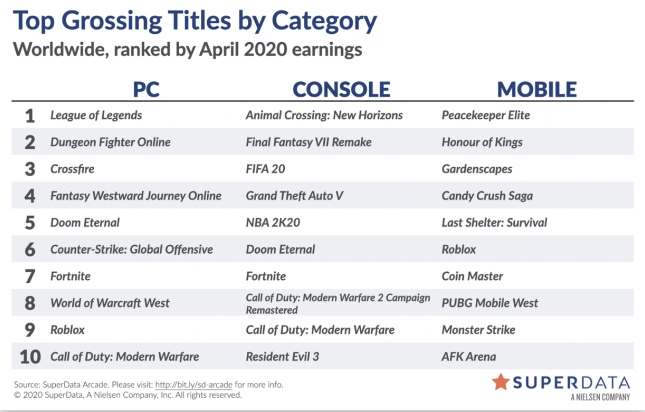 Top Grossing Titles by Category
Worldwide, ranked by April 2020 earnings

| | PC | CONSOLE | MOBILE |
|---|---|---|---|
| 1 | League of Legends | Animal Crossing: New Horizons | Peacekeeper Elite |
| 2 | Dungeon Fighter Online | Final Fantasy VII Remake | Honour of Kings |
| 3 | Crossfire | FIFA 20 | Gardenscapes |
| 4 | Fantasy Westward Journey Online | Grand Theft Auto V | Candy Crush Saga |
| 5 | Doom Eternal | NBA 2K20 | Last Shelter: Survival |
| 6 | Counter-Strike: Global Offensive | Doom Eternal | Roblox |
| 7 | Fortnite | Fortnite | Coin Master |
| 8 | World of Warcraft West | Call of Duty: Modern Warfare 2 Campaign Remastered | PUBG Mobile West |
| 9 | Roblox | Call of Duty: Modern Warfare | Monster Strike |
| 10 | Call of Duty: Modern Warfare | Resident Evil 3 | AFK Arena |

Source: SuperData Arcade. Please visit: http://bit.ly/sd-arcade for more info.
© 2020 SuperData, A Nielsen Company, Inc. All rights reserved.

SUPERDATA
A NIELSEN COMPANY